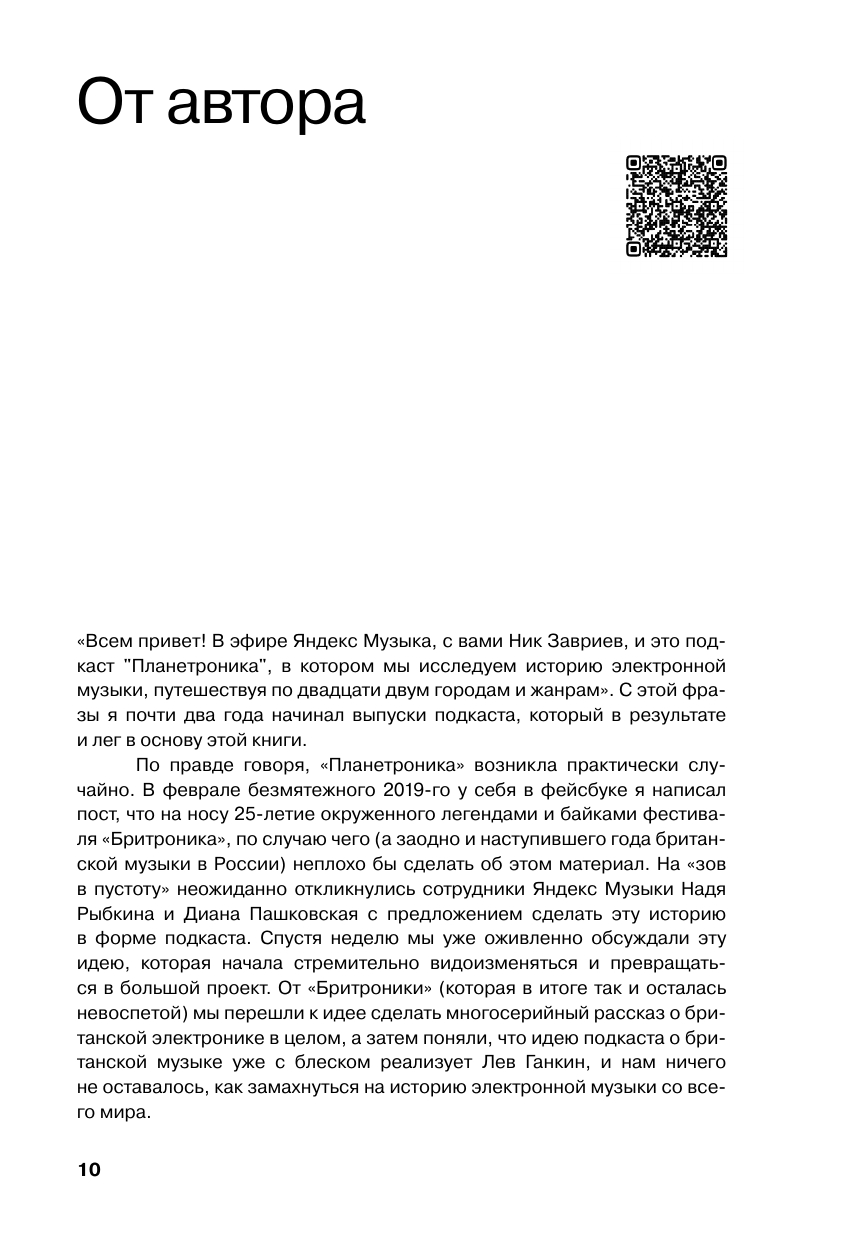 От автора

«Всем привет! В эфире Яндекс Музыка, с вами Ник Завриев, и это подкаст "Планетроника", в котором мы исследуем историю электронной музыки, путешествуя по двадцати двум городам и жанрам». С этой фразы я почти два года начинал выпуски подкаста, который в результате и лег в основу этой книги.

По правде говоря, «Планетроника» возникла практически случайно. В феврале безмятежного 2019-го у себя в фейсбуке я написал пост, что на носу 25-летие окруженного легендами и байками фестиваля «Бритроника», по случаю чего (а заодно и наступившего года британской музыки в России) неплохо бы сделать об этом материал. На «зов в пустоту» неожиданно откликнулись сотрудники Яндекс Музыки Надя Рыбкина и Диана Пашковская с предложением сделать эту историю в форме подкаста. Спустя неделю мы уже оживленно обсуждали эту идею, которая начала стремительно видоизменяться и превращаться в большой проект. От «Бритроники» (которая в итоге так и осталась невоспетой) мы перешли к идее сделать многосерийный рассказ о британской электронике в целом, а затем поняли, что идею подкаста о британской музыке уже с блеском реализует Лев Ганкин, и нам ничего не оставалось, как замахнуться на историю электронной музыки со всего мира.

10